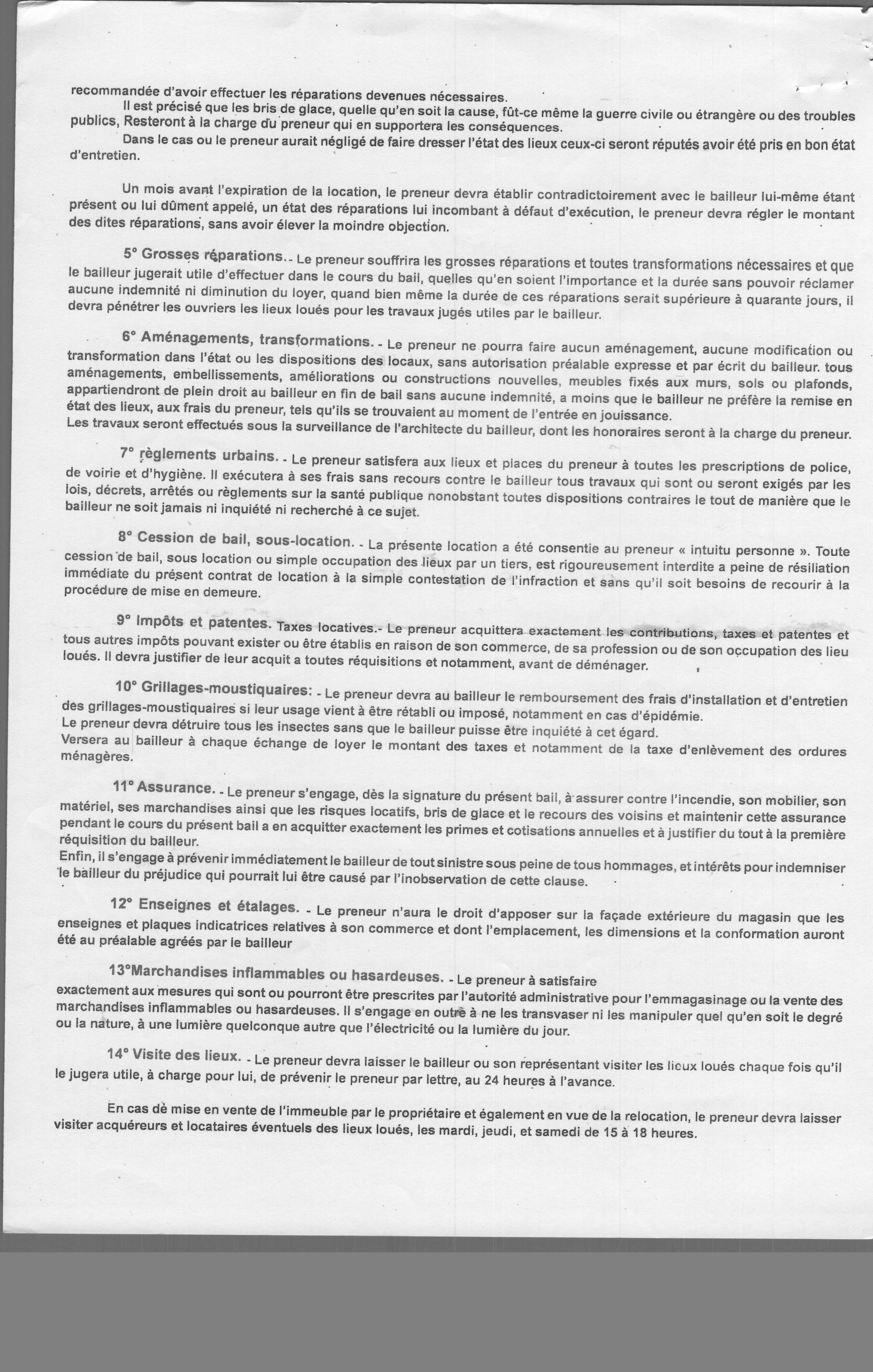 recommandée d'avoir effectuer les réparations devenues nécessaires.

Il est précisé que les bris de glace, quelle qu'en soit la cause, fût-ce même la guerre civile ou étrangère ou des troubles publics, Resteront à la charge du preneur qui en supportera les conséquences.

Dans le cas ou le preneur aurait négligé de faire dresser l'état des lieux ceux-ci seront réputés avoir été pris en bon état d'entretien.

Un mois avant l'expiration de la location, le preneur devra établir contradictoirement avec le bailleur lui-même étant présent ou lui dûment appelé, un état des réparations lui incombant à défaut d'exécution, le preneur devra régler le montant des dites réparations, sans avoir élever la moindre objection.

5° Grosses réparations.- Le preneur souffrira les grosses réparations et toutes transformations nécessaires et que le bailleur jugerait utile d'effectuer dans le cours du bail, quelles qu'en soient l'importance et la durée sans pouvoir réclamer aucune indemnité ni diminution du loyer, quand bien même la durée de ces réparations serait supérieure à quarante jours, il devra pénétrer les ouvriers les lieux loués pour les travaux jugés utiles par le bailleur.

6° Aménagements, transformations. - Le preneur ne pourra faire aucun aménagement, aucune modification ou transformation dans l'état ou les dispositions des locaux, sans autorisation préalable expresse et par écrit du bailleur. tous aménagements, embellissements, améliorations ou constructions nouvelles, meubles fixés aux murs, sols ou plafonds, appartiendront de plein droit au bailleur en fin de bail sans aucune indemnité, a moins que le bailleur ne préfère la remise en état des lieux, aux frais du preneur, tels qu'ils se trouvaient au moment de l'entrée en jouissance.
Les travaux seront effectués sous la surveillance de l'architecte du bailleur, dont les honoraires seront à la charge du preneur.

7° règlements urbains. - Le preneur satisfera aux lieux et places du preneur à toutes les prescriptions de police, de voirie et d'hygiène. Il exécutera à ses frais sans recours contre le bailleur tous travaux qui sont ou seront exigés par les lois, décrets, arrêtés ou règlements sur la santé publique nonobstant toutes dispositions contraires le tout de manière que le bailleur ne soit jamais ni inquiété ni recherché à ce sujet.

8° Cession de bail, sous-location. - La présente location a été consentie au preneur « intuitu personne ». Toute cession de bail, sous location ou simple occupation des lieux par un tiers, est rigoureusement interdite a peine de résiliation immédiate du présent contrat de location à la simple contestation de l'infraction et sans qu'il soit besoins de recourir à la procédure de mise en demeure.

9° Impôts et patentes. Taxes locatives.- Le preneur acquittera exactement les contributions, taxes et patentes et tous autres impôts pouvant exister ou être établis en raison de son commerce, de sa profession ou de son occupation des lieu loués. Il devra justifier de leur acquit a toutes réquisitions et notamment, avant de déménager.

10° Grillages-moustiquaires: - Le preneur devra au bailleur le remboursement des frais d'installation et d'entretien des grillages-moustiquaires si leur usage vient à être rétabli ou imposé, notamment en cas d'épidémie.
Le preneur devra détruire tous les insectes sans que le bailleur puisse être inquiété à cet égard.
Versera au bailleur à chaque échange de loyer le montant des taxes et notamment de la taxe d'enlèvement des ordures ménagères.

11° Assurance. - Le preneur s'engage, dès la signature du présent bail, à assurer contre l'incendie, son mobilier, son matériel, ses marchandises ainsi que les risques locatifs, bris de glace et le recours des voisins et maintenir cette assurance pendant le cours du présent bail a en acquitter exactement les primes et cotisations annuelles et à justifier du tout à la première réquisition du bailleur.
Enfin, il s'engage à prévenir immédiatement le bailleur de tout sinistre sous peine de tous hommages, et intérêts pour indemniser le bailleur du préjudice qui pourrait lui être causé par l'inobservation de cette clause.

12° Enseignes et étalages. - Le preneur n'aura le droit d'apposer sur la façade extérieure du magasin que les enseignes et plaques indicatrices relatives à son commerce et dont l'emplacement, les dimensions et la conformation auront été au préalable agréés par le bailleur

13°Marchandises inflammables ou hasardeuses. - Le preneur à satisfaire exactement aux mesures qui sont ou pourront être prescrites par l'autorité administrative pour l'emmagasinage ou la vente des marchandises inflammables ou hasardeuses. Il s'engage en outre à ne les transvaser ni les manipuler quel qu'en soit le degré ou la nature, à une lumière quelconque autre que l'électricité ou la lumière du jour.

14° Visite des lieux. - Le preneur devra laisser le bailleur ou son représentant visiter les lieux loués chaque fois qu'il le jugera utile, à charge pour lui, de prévenir le preneur par lettre, au 24 heures à l'avance.

En cas de mise en vente de l'immeuble par le propriétaire et également en vue de la relocation, le preneur devra laisser visiter acquéreurs et locataires éventuels des lieux loués, les mardi, jeudi, et samedi de 15 à 18 heures.